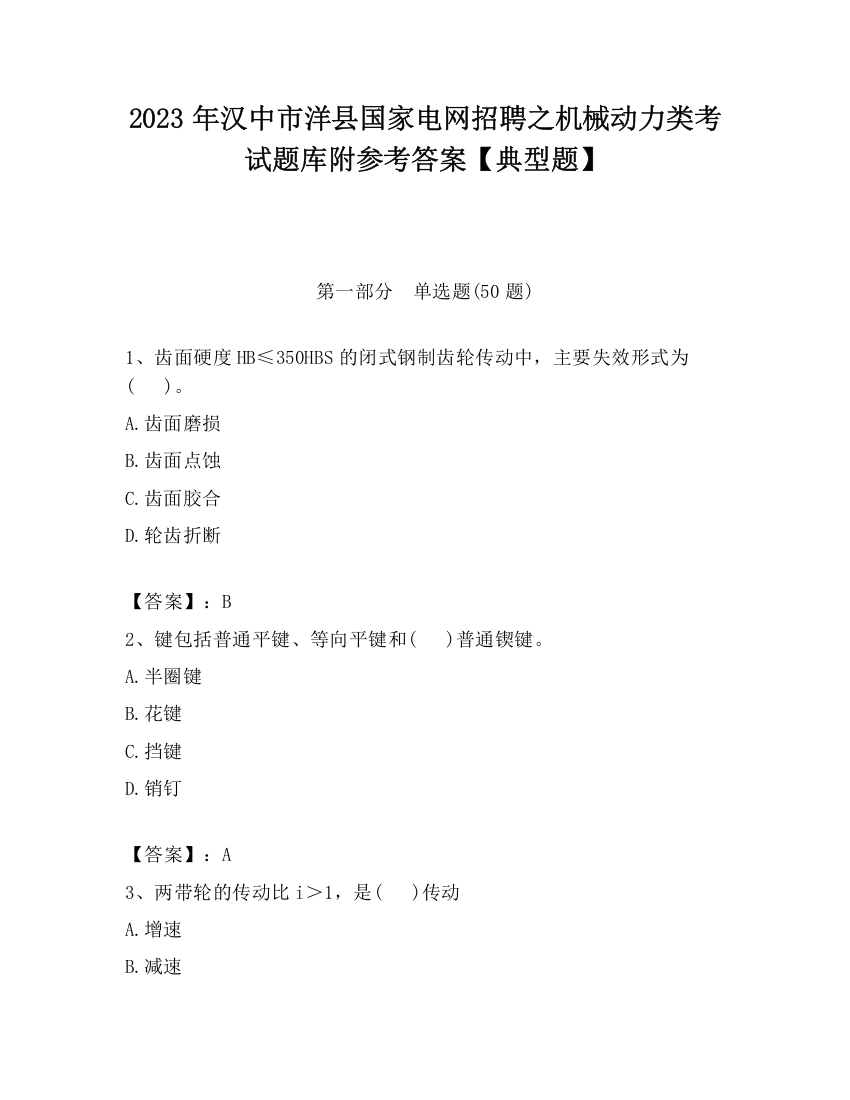 2023 年汉中市洋县国家电网招聘之机械动力类考试题库附参考答案【典型题】

第一部分　单选题(50 题)

1、齿面硬度 HB≤350HBS 的闭式钢制齿轮传动中，主要失效形式为(　　)。

A.齿面磨损

B.齿面点蚀

C.齿面胶合

D.轮齿折断

【答案】：B

2、键包括普通平键、等向平键和(　　)普通锲键。

A.半圈键

B.花键

C.挡键

D.销钉

【答案】：A

3、两带轮的传动比 i＞1，是(　　)传动

A.增速

B.减速